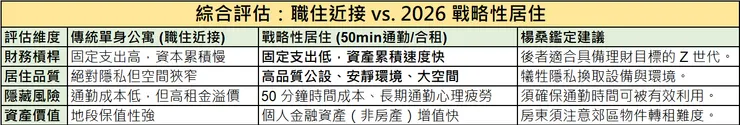 綜合評估：職住近接 vs. 2026 戰略性居住

| 評估維度 | 傳統單身公寓 (職住近接) | 戰略性居住 (50min通勤/合租) | 楊桑鑑定建議 |
|---|---|---|---|
| 財務槓桿 | 固定支出高，資本累積慢 | 固定支出低，資產累積速度快 | 後者適合具備理財目標的 Z 世代。 |
| 居住品質 | 絕對隱私但空間狹窄 | 高品質公設、安靜環境、大空間 | 犧牲隱私換取設備與環境。 |
| 隱藏風險 | 通勤成本低，但高租金溢價 | 50 分鐘時間成本、長期通勤心理疲勞 | 須確保通勤時間可被有效利用。 |
| 資產價值 | 地段保值性強 | 個人金融資產（非房產）增值快 | 房東須注意郊區物件轉租難度。 |